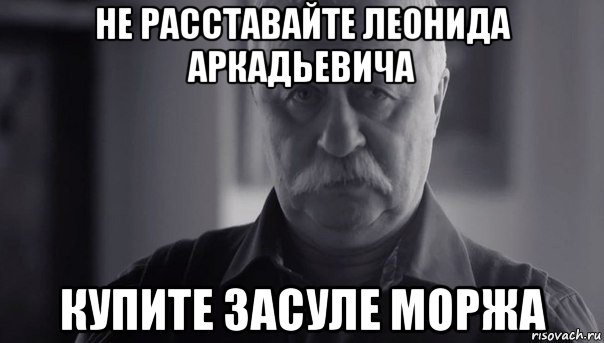 НЕ РАССТАВАЙТЕ ЛЕОНИДА АРКАДЬЕВИЧА

КУПИТЕ ЗАСУЛЕ МОРЖА

risovach.ru